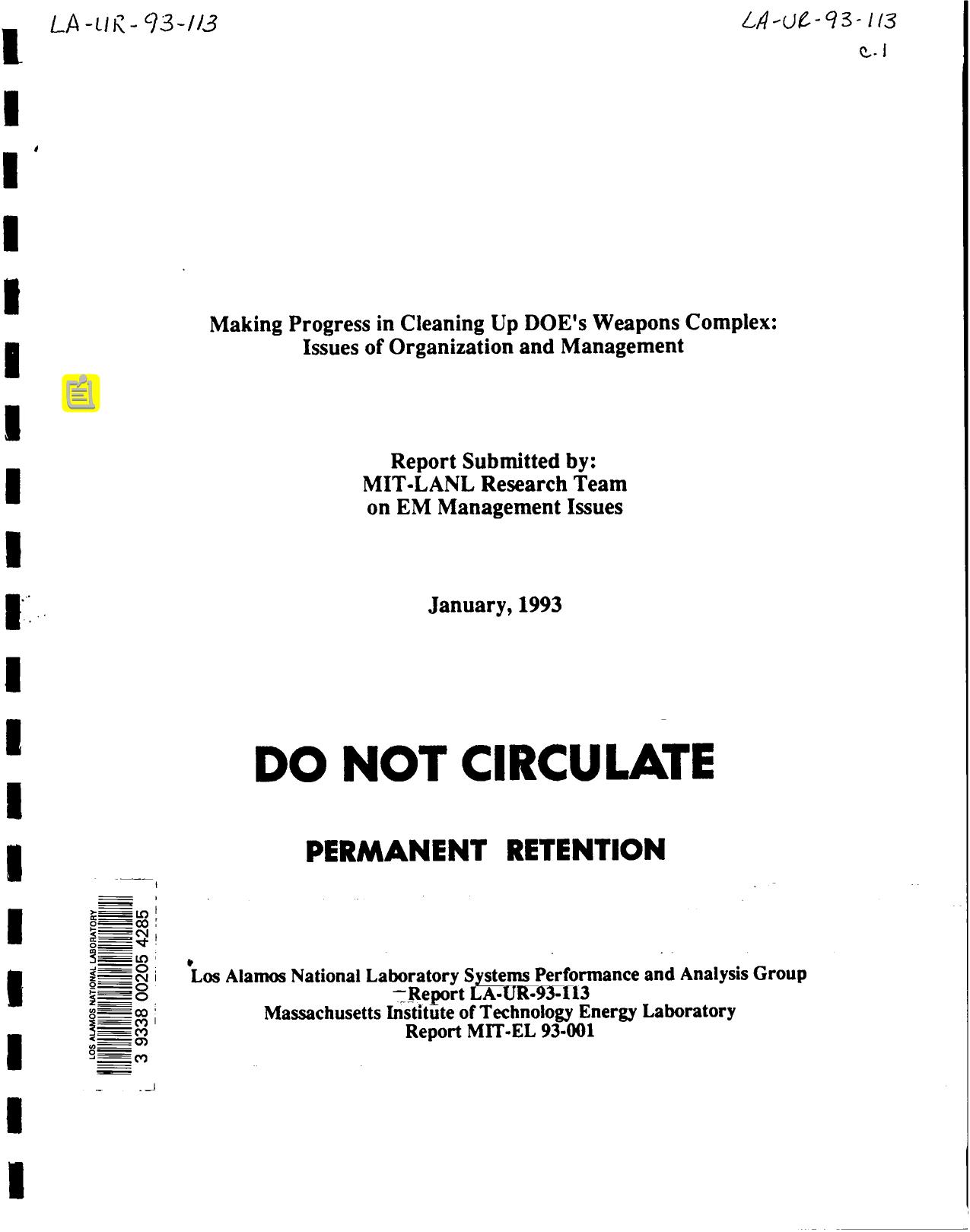 LA-UR-93-113

LA-UR-93-113
c.1

Making Progress in Cleaning Up DOE's Weapons Complex:
Issues of Organization and Management

Report Submitted by:
MIT-LANL Research Team
on EM Management Issues

January, 1993

DO NOT CIRCULATE

PERMANENT RETENTION

LOS ALAMOS NATIONAL LABORATORY
3 9338 00205 4285

Los Alamos National Laboratory Systems Performance and Analysis Group
Report LA-UR-93-113
Massachusetts Institute of Technology Energy Laboratory
Report MIT-EL 93-001